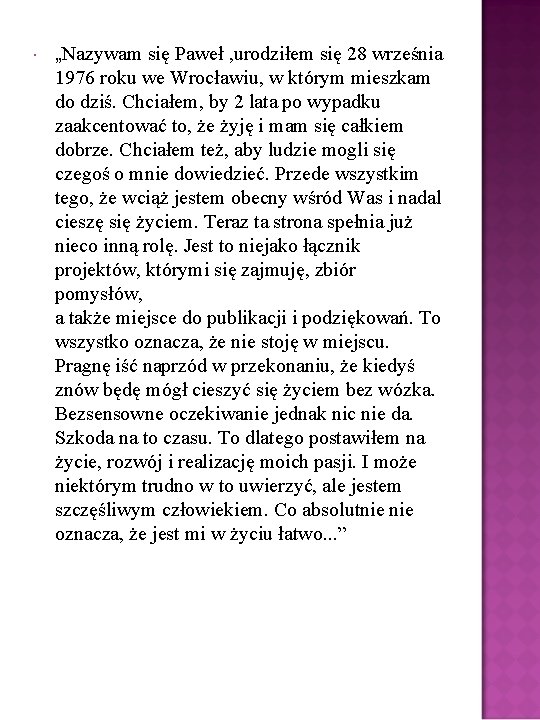 „Nazywam się Paweł ,urodziłem się 28 września 1976 roku we Wrocławiu, w którym mieszkam do dziś. Chciałem, by 2 lata po wypadku zaakcentować to, że żyję i mam się całkiem dobrze. Chciałem też, aby ludzie mogli się czegoś o mnie dowiedzieć. Przede wszystkim tego, że wciąż jestem obecny wśród Was i nadal cieszę się życiem. Teraz ta strona spełnia już nieco inną rolę. Jest to niejako łącznik projektów, którymi się zajmuję, zbiór pomysłów,
a także miejsce do publikacji i podziękowań. To wszystko oznacza, że nie stoję w miejscu. Pragnę iść naprzód w przekonaniu, że kiedyś znów będę mógł cieszyć się życiem bez wózka. Bezsensowne oczekiwanie jednak nic nie da. Szkoda na to czasu. To dlatego postawiłem na życie, rozwój i realizację moich pasji. I może niektórym trudno w to uwierzyć, ale jestem szczęśliwym człowiekiem. Co absolutnie nie oznacza, że jest mi w życiu łatwo...”